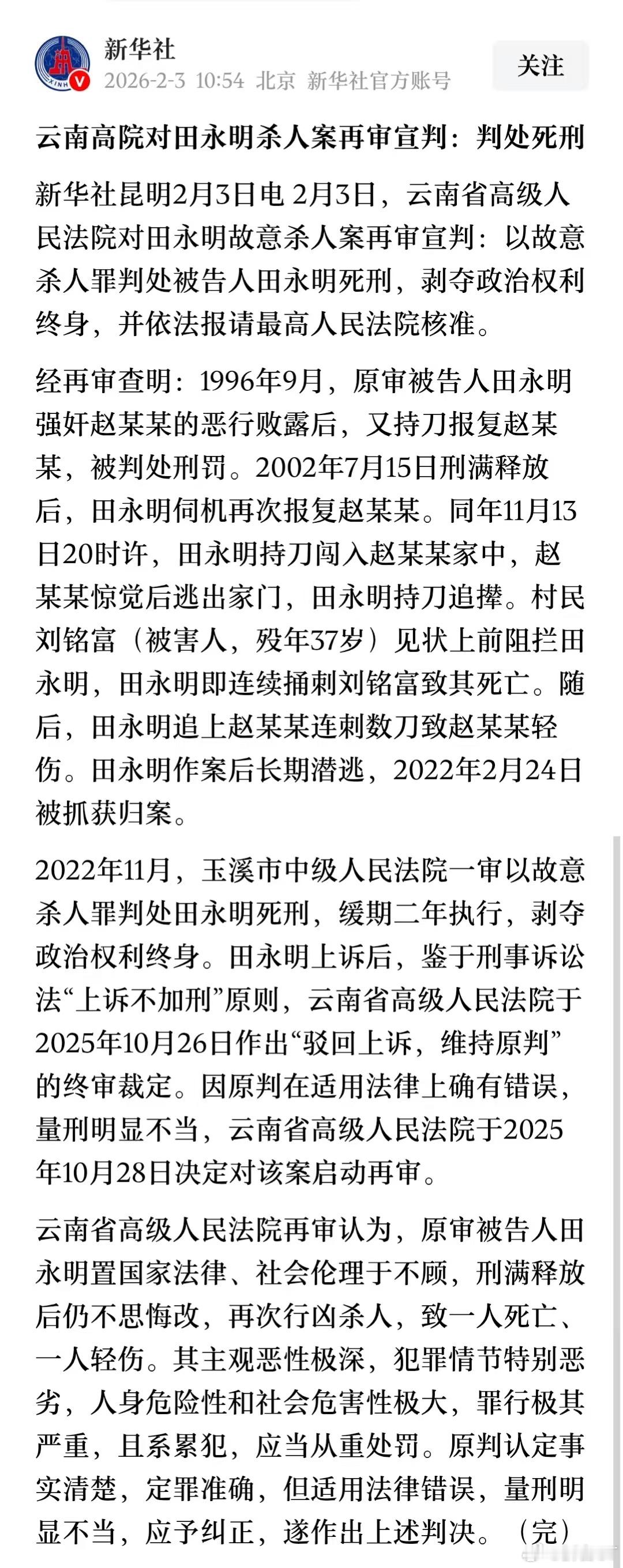 新华社
2026-2-3 10:54 北京 新华社官方账号
关注

云南高院对田永明杀人案再审宣判：判处死刑

新华社昆明2月3日电 2月3日，云南省高级人民法院对田永明故意杀人案再审宣判：以故意杀人罪判处被告人田永明死刑，剥夺政治权利终身，并依法报请最高人民法院核准。

经再审查明：1996年9月，原审被告人田永明强奸赵某某的恶行败露后，又持刀报复赵某某，被判处刑罚。2002年7月15日刑满释放后，田永明伺机再次报复赵某某。同年11月13日20时许，田永明持刀闯入赵某某家中，赵某某惊觉后逃出家门，田永明持刀追撵。村民刘铭富（被害人，殁年37岁）见状上前阻拦田永明，田永明即连续捅刺刘铭富致其死亡。随后，田永明追上赵某某连刺数刀致赵某某轻伤。田永明作案后长期潜逃，2022年2月24日被抓获归案。

2022年11月，玉溪市中级人民法院一审以故意杀人罪判处田永明死刑，缓期二年执行，剥夺政治权利终身。田永明上诉后，鉴于刑事诉讼法“上诉不加刑”原则，云南省高级人民法院于2025年10月26日作出“驳回上诉，维持原判”的终审裁定。因原判在适用法律上确有错误，量刑明显不当，云南省高级人民法院于2025年10月28日决定对该案启动再审。

云南省高级人民法院再审认为，原审被告人田永明置国家法律、社会伦理于不顾，刑满释放后仍不思悔改，再次行凶杀人，致一人死亡、一人轻伤。其主观恶性极深，犯罪情节特别恶劣，人身危险性和社会危害性极大，罪行极其严重，且系累犯，应当从重处罚。原判认定事实清楚，定罪准确，但适用法律错误，量刑明显不当，应予纠正，遂作出上述判决。（完）